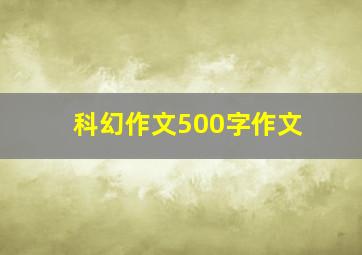 科幻作文500字作文